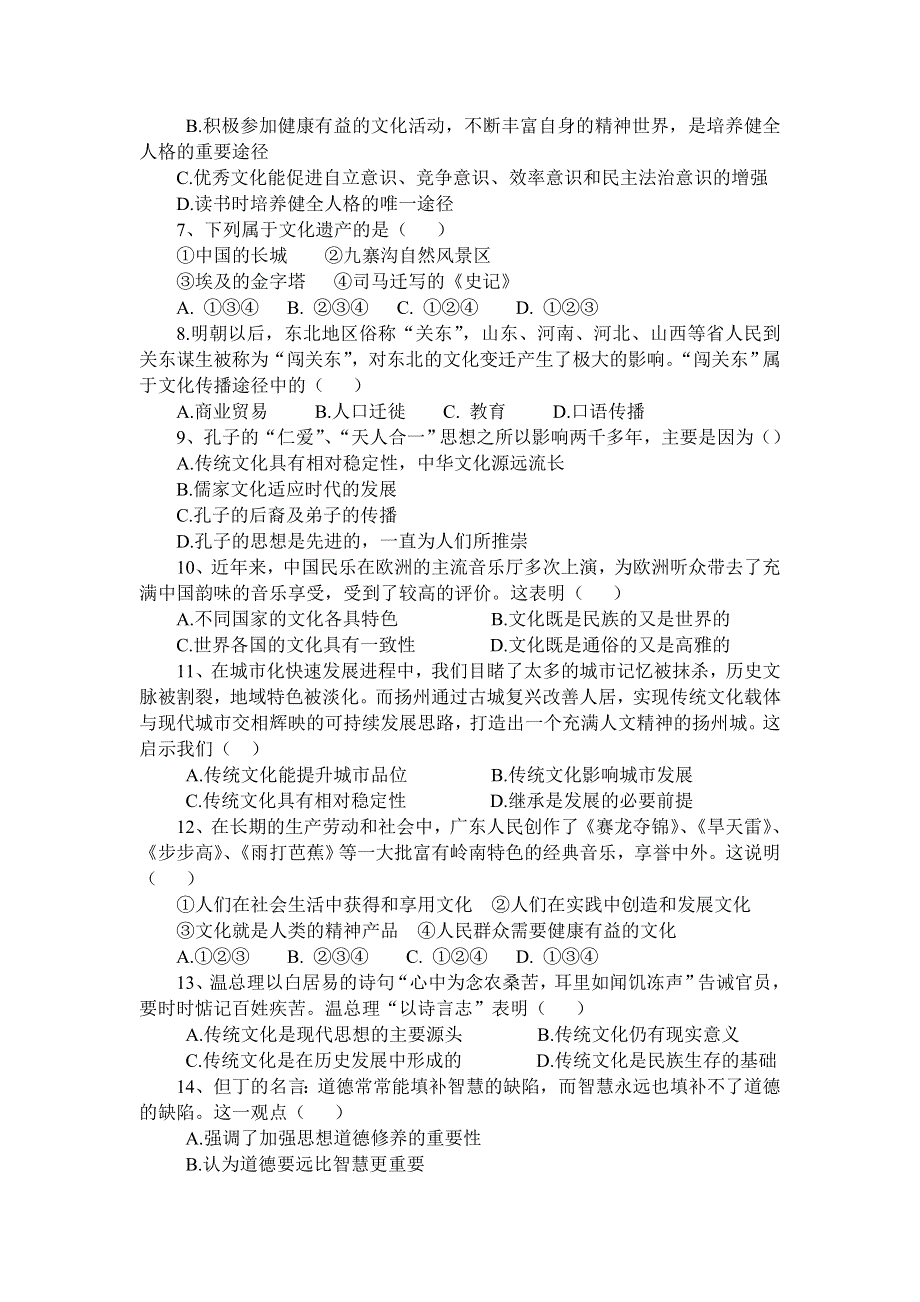 B.积极参加健康有益的文化活动，不断丰富自身的精神世界，是培养健全人格的重要途径
C.优秀文化能促进自立意识、竞争意识、效率意识和民主法治意识的增强
D.读书时培养健全人格的唯一途径
7、下列属于文化遗产的是（    ）
①中国的长城    ②九寨沟自然风景区
③埃及的金字塔    ④司马迁写的《史记》
A. ①③④    B. ②③④    C. ①②④    D. ①②③
8.明朝以后，东北地区俗称“关东”，山东、河南、河北、山西等省人民到关东谋生被称为“闯关东”，对东北的文化变迁产生了极大的影响。“闯关东”属于文化传播途径中的（    ）
A.商业贸易    B.人口迁徙    C. 教育    D.口语传播
9、孔子的“仁爱”、“天人合一”思想之所以影响两千多年，主要是因为（）
A.传统文化具有相对稳定性，中华文化源远流长
B.儒家文化适应时代的发展
C.孔子的后裔及弟子的传播
D.孔子的思想是先进的，一直为人们所推崇
10、近年来，中国民乐在欧洲的主流音乐厅多次上演，为欧洲听众带去了充满中国韵味的音乐享受，受到了较高的评价。这表明（    ）
A.不同国家的文化各具特色    B.文化既是民族的又是世界的
C.世界各国的文化具有一致性    D.文化既是通俗的又是高雅的
11、在城市化快速发展进程中，我们目睹了太多的城市记忆被抹杀，历史文脉被割裂，地域特色被淡化。而扬州通过古城复兴改善人居，实现传统文化载体与现代城市交相辉映的可持续发展思路，打造出一个充满人文精神的扬州城。这启示我们（    ）
A.传统文化能提升城市品位    B.传统文化影响城市发展
C.传统文化具有相对稳定性    D.继承是发展的必要前提
12、在长期的生产劳动和社会中，广东人民创作了《赛龙夺锦》、《旱天雷》、《步步高》、《雨打芭蕉》等一大批富有岭南特色的经典音乐，享誉中外。这说明（    ）
①人们在社会生活中获得和享用文化    ②人们在实践中创造和发展文化
③文化就是人类的精神产品    ④人民群众需要健康有益的文化
A.①②③    B. ②③④    C. ①②④    D. ①③④
13、温总理以白居易的诗句“心中为念农桑苦，耳里如闻饥冻声”告诫官员，要时时惦记百姓疾苦。温总理“以诗言志”表明（    ）
A.传统文化是现代思想的主要源头    B.传统文化仍有现实意义
C.传统文化是在历史发展中形成的    D.传统文化是民族生存的基础
14、但丁的名言: 道德常常能填补智慧的缺陷，而智慧永远也填补不了道德的缺陷。这一观点（    ）
A.强调了加强思想道德修养的重要性
B.认为道德要远比智慧更重要